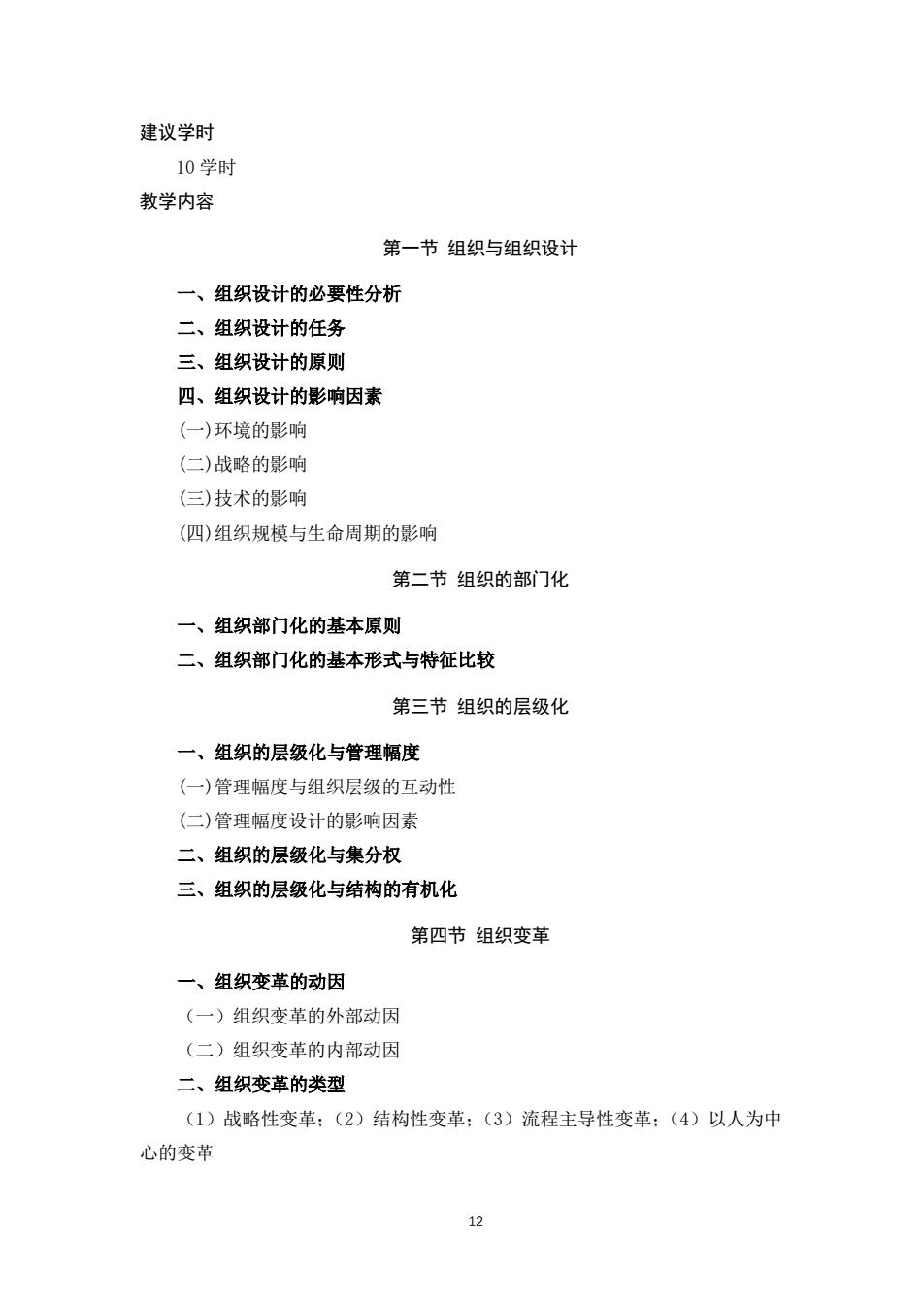 建议学时

10 学时

教学内容

第一节 组织与组织设计

一、组织设计的必要性分析

二、组织设计的任务

三、组织设计的原则

四、组织设计的影响因素

(一)环境的影响

(二)战略的影响

(三)技术的影响

(四)组织规模与生命周期的影响

第二节 组织的部门化

一、组织部门化的基本原则

二、组织部门化的基本形式与特征比较

第三节 组织的层级化

一、组织的层级化与管理幅度

(一)管理幅度与组织层级的互动性

(二)管理幅度设计的影响因素

二、组织的层级化与集分权

三、组织的层级化与结构的有机化

第四节 组织变革

一、组织变革的动因

（一）组织变革的外部动因

（二）组织变革的内部动因

二、组织变革的类型

（1）战略性变革；（2）结构性变革；（3）流程主导性变革；（4）以人为中心的变革

12